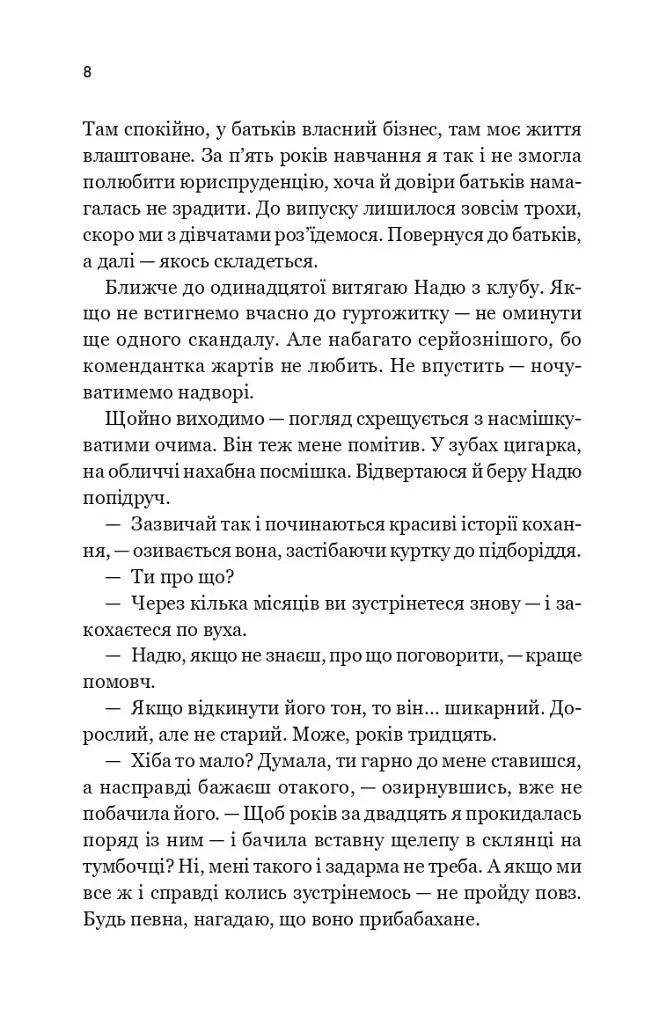 8

Там спокійно, у батьків власний бізнес, там моє життя влаштоване. За п'ять років навчання я так і не змогла полюбити юриспруденцію, хоча й довіри батьків намагалась не зрадити. До випуску лишилося зовсім трохи, скоро ми з дівчатами роз'їдемося. Повернуся до батьків, а далі — якось складеться.

Ближче до одинадцятої витягаю Надю з клубу. Якщо не встигнемо вчасно до гуртожитку — не оминути ще одного скандалу. Але набагато серйознішого, бо комендантка жартів не любить. Не впустить — ночуватимемо надворі.

Щойно виходимо — погляд схрещується з насмішкуватими очима. Він теж мене помітив. У зубах цигарка, на обличчі нахабна посмішка. Відвертаюся й беру Надю попідруч.

— Зазвичай так і починаються красиві історії кохання, — озивається вона, застібаючи куртку до підборіддя.

— Ти про що?

— Через кілька місяців ви зустрінетеся знову — і закохаєтеся по вуха.

— Надю, якщо не знаєш, про що поговорити, — краще помовч.

— Якщо відкинути його тон, то він... шикарний. Дорослий, але не старий. Може, років тридцять.

— Хіба то мало? Думала, ти гарно до мене ставишся, а насправді бажаєш отакого, — озирнувшись, вже не побачила його. — Щоб років за двадцять я прокидалась поряд із ним — і бачила вставну щелепу в склянці на тумбочці? Ні, мені такого і задарма не треба. А якщо ми все ж і справді колись зустрінемось — не пройду повз. Будь певна, нагадаю, що воно прибабахане.